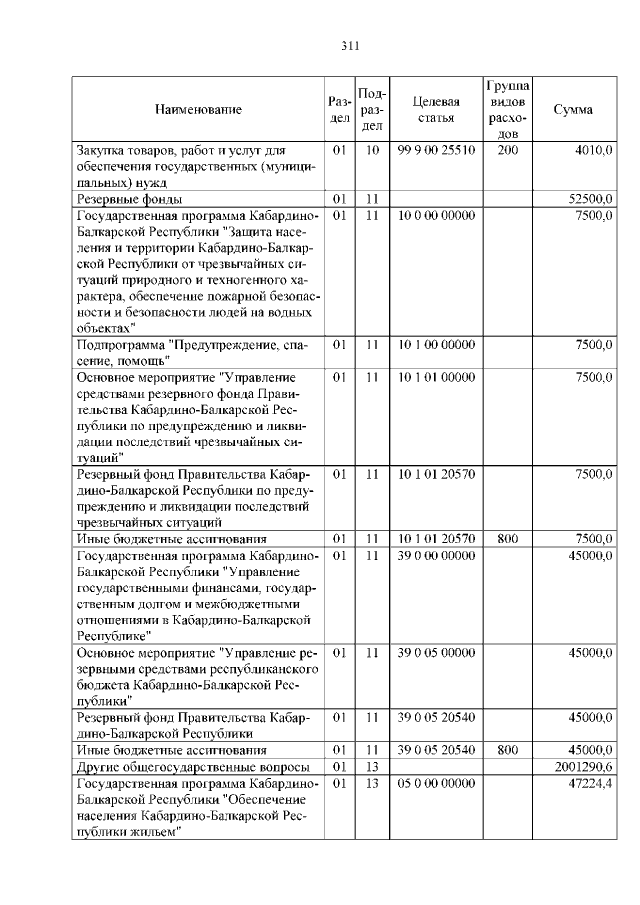 311

| Наименование | Раздел | Подраздел | Целевая статья | Группа видов расходов | Сумма |
|---|---|---|---|---|---|
| Закупка товаров, работ и услуг для обеспечения государственных (муниципальных) нужд | 01 | 10 | 99 9 00 25510 | 200 | 4010,0 |
| Резервные фонды | 01 | 11 | | | 52500,0 |
| Государственная программа Кабардино-Балкарской Республики "Защита населения и территории Кабардино-Балкарской Республики от чрезвычайных ситуаций природного и техногенного характера, обеспечение пожарной безопасности и безопасности людей на водных объектах" | 01 | 11 | 10 0 00 00000 | | 7500,0 |
| Подпрограмма "Предупреждение, спасение, помощь" | 01 | 11 | 10 1 00 00000 | | 7500,0 |
| Основное мероприятие "Управление средствами резервного фонда Правительства Кабардино-Балкарской Республики по предупреждению и ликвидации последствий чрезвычайных ситуаций" | 01 | 11 | 10 1 01 00000 | | 7500,0 |
| Резервный фонд Правительства Кабардино-Балкарской Республики по предупреждению и ликвидации последствий чрезвычайных ситуаций | 01 | 11 | 10 1 01 20570 | | 7500,0 |
| Иные бюджетные ассигнования | 01 | 11 | 10 1 01 20570 | 800 | 7500,0 |
| Государственная программа Кабардино-Балкарской Республики "Управление государственными финансами, государственным долгом и межбюджетными отношениями в Кабардино-Балкарской Республике" | 01 | 11 | 39 0 00 00000 | | 45000,0 |
| Основное мероприятие "Управление резервными средствами республиканского бюджета Кабардино-Балкарской Республики" | 01 | 11 | 39 0 05 00000 | | 45000,0 |
| Резервный фонд Правительства Кабардино-Балкарской Республики | 01 | 11 | 39 0 05 20540 | | 45000,0 |
| Иные бюджетные ассигнования | 01 | 11 | 39 0 05 20540 | 800 | 45000,0 |
| Другие общегосударственные вопросы | 01 | 13 | | | 2001290,6 |
| Государственная программа Кабардино-Балкарской Республики "Обеспечение населения Кабардино-Балкарской Республики жильем" | 01 | 13 | 05 0 00 00000 | | 47224,4 |